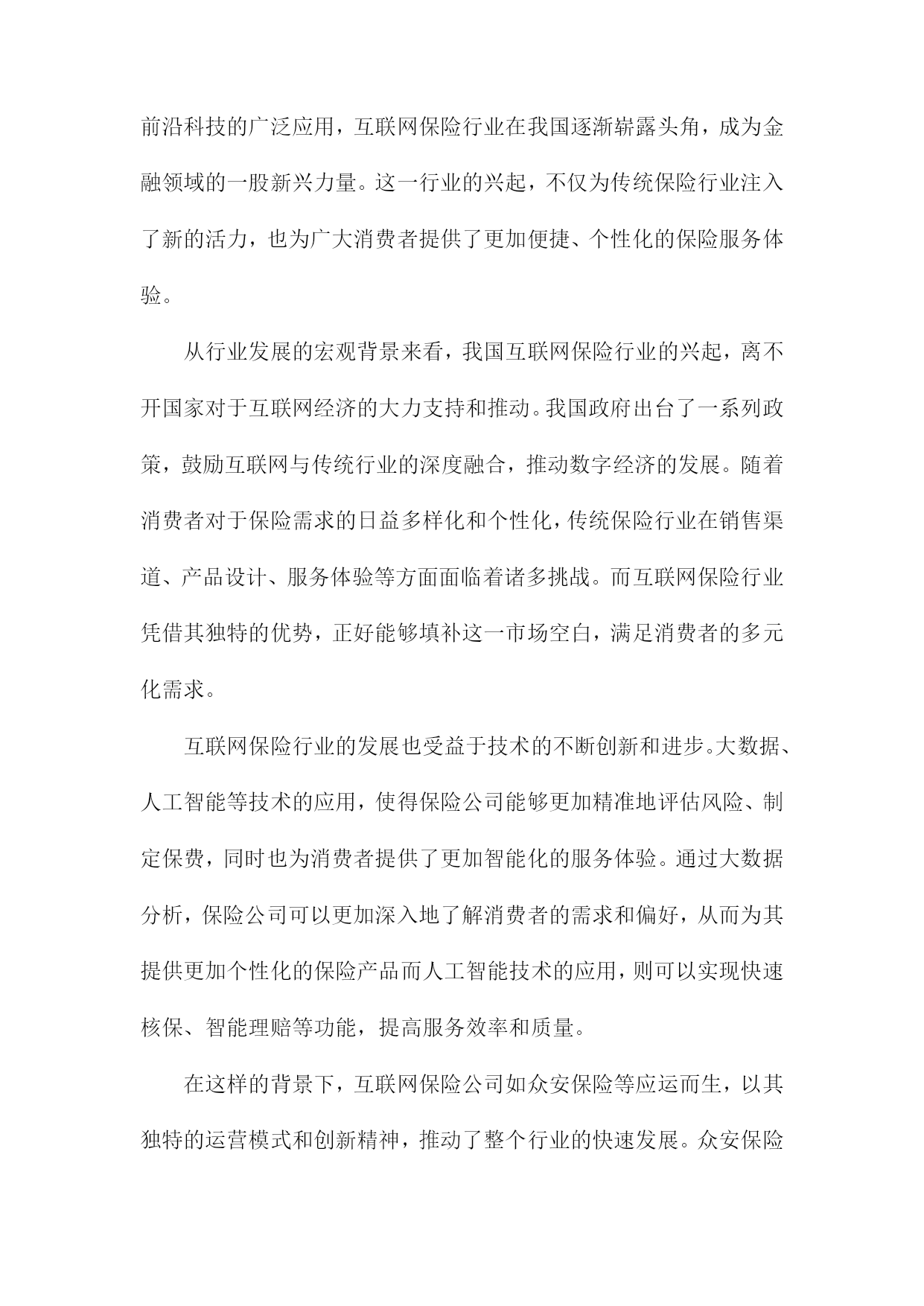 前沿科技的广泛应用，互联网保险行业在我国逐渐崭露头角，成为金融领域的一股新兴力量。这一行业的兴起，不仅为传统保险行业注入了新的活力，也为广大消费者提供了更加便捷、个性化的保险服务体验。

从行业发展的宏观背景来看，我国互联网保险行业的兴起，离不开国家对于互联网经济的大力支持和推动。我国政府出台了一系列政策，鼓励互联网与传统行业的深度融合，推动数字经济的发展。随着消费者对于保险需求的日益多样化和个性化，传统保险行业在销售渠道、产品设计、服务体验等方面面临着诸多挑战。而互联网保险行业凭借其独特的优势，正好能够填补这一市场空白，满足消费者的多元化需求。

互联网保险行业的发展也受益于技术的不断创新和进步。大数据、人工智能等技术的应用，使得保险公司能够更加精准地评估风险、制定保费，同时也为消费者提供了更加智能化的服务体验。通过大数据分析，保险公司可以更加深入地了解消费者的需求和偏好，从而为其提供更加个性化的保险产品而人工智能技术的应用，则可以实现快速核保、智能理赔等功能，提高服务效率和质量。

在这样的背景下，互联网保险公司如众安保险等应运而生，以其独特的运营模式和创新精神，推动了整个行业的快速发展。众安保险